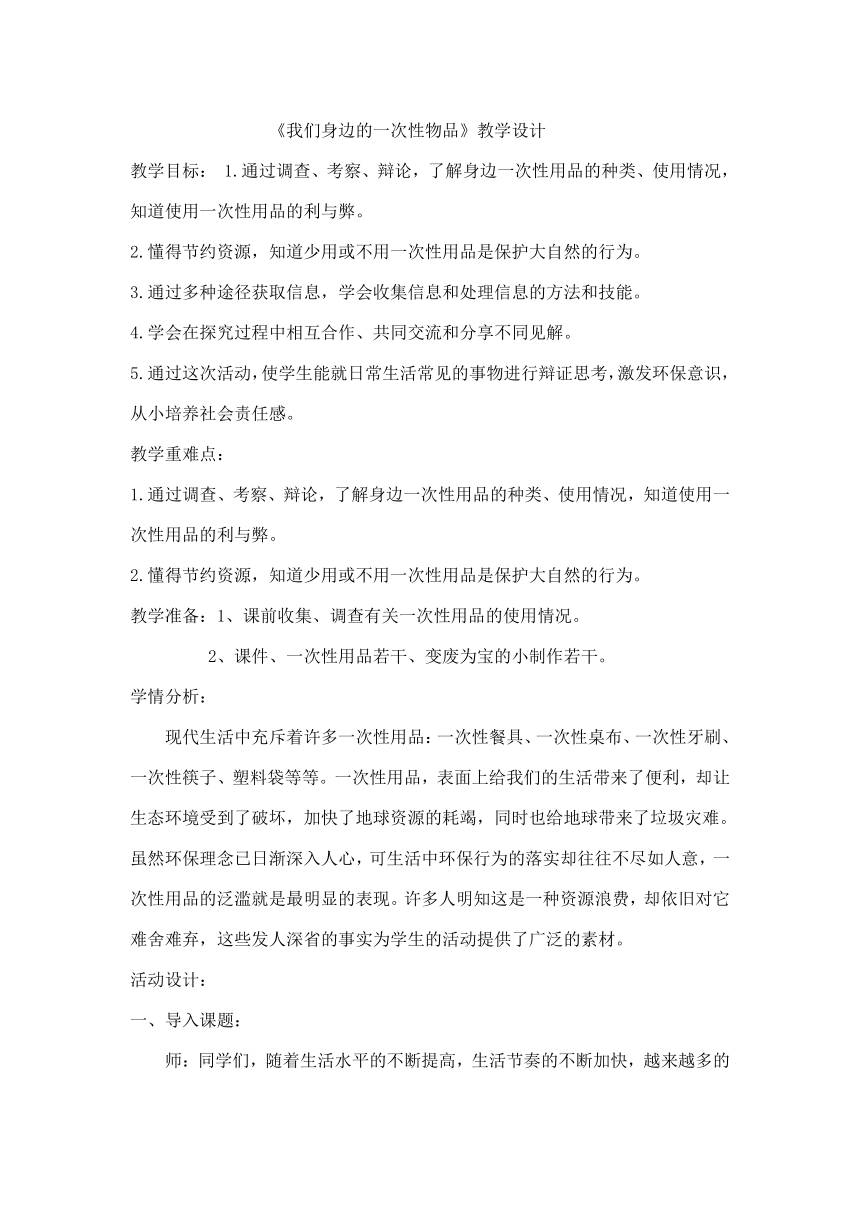 《我们身边的一次性物品》教学设计

教学目标： 1.通过调查、考察、辩论，了解身边一次性用品的种类、使用情况，知道使用一次性用品的利与弊。

2.懂得节约资源，知道少用或不用一次性用品是保护大自然的行为。

3.通过多种途径获取信息，学会收集信息和处理信息的方法和技能。

4.学会在探究过程中相互合作、共同交流和分享不同见解。

5.通过这次活动，使学生能就日常生活常见的事物进行辩证思考，激发环保意识，从小培养社会责任感。

教学重难点：

1.通过调查、考察、辩论，了解身边一次性用品的种类、使用情况，知道使用一次性用品的利与弊。

2.懂得节约资源，知道少用或不用一次性用品是保护大自然的行为。

教学准备：1、课前收集、调查有关一次性用品的使用情况。

2、课件、一次性用品若干、变废为宝的小制作若干。

学情分析：

现代生活中充斥着许多一次性用品：一次性餐具、一次性桌布、一次性牙刷、一次性筷子、塑料袋等等。一次性用品，表面上给我们的生活带来了便利，却让生态环境受到了破坏，加快了地球资源的耗竭，同时也给地球带来了垃圾灾难。虽然环保理念已日渐深入人心，可生活中环保行为的落实却往往不尽如人意，一次性用品的泛滥就是最明显的表现。许多人明知这是一种资源浪费，却依旧对它难舍难弃，这些发人深省的事实为学生的活动提供了广泛的素材。

活动设计：

一、导入课题：

师：同学们，随着生活水平的不断提高，生活节奏的不断加快，越来越多的